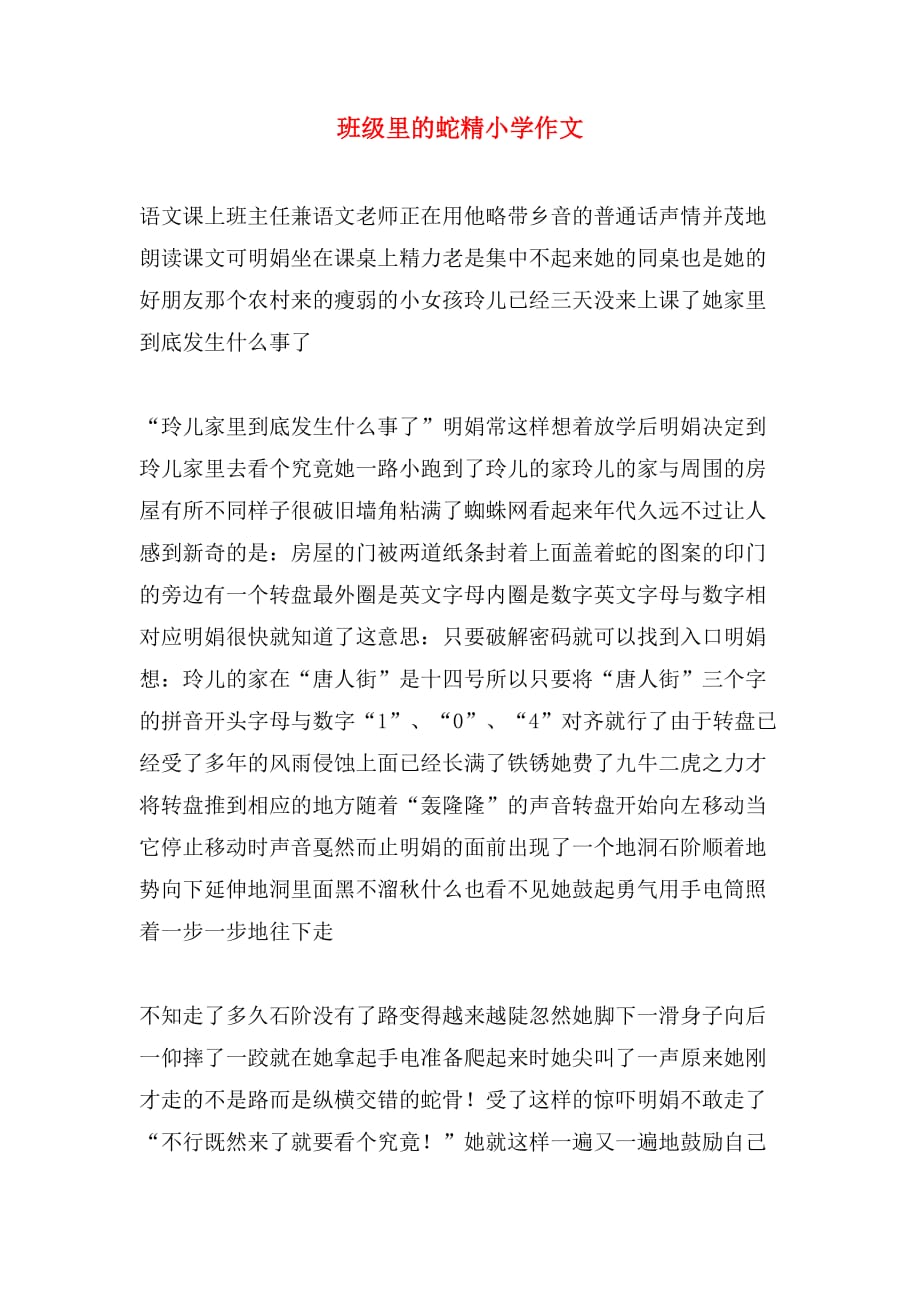 班级里的蛇精小学作文

语文课上班主任兼语文老师正在用他略带乡音的普通话声情并茂地朗读课文可明娟坐在课桌上精力老是集中不起来她的同桌也是她的好朋友那个农村来的瘦弱的小女孩玲儿已经三天没来上课了她家里到底发生什么事了

“玲儿家里到底发生什么事了”明娟常这样想着放学后明娟决定到玲儿家里去看个究竟她一路小跑到了玲儿的家玲儿的家与周围的房屋有所不同样子很破旧墙角粘满了蜘蛛网看起来年代久远不过让人感到新奇的是：房屋的门被两道纸条封着上面盖着蛇的图案的印门的旁边有一个转盘最外圈是英文字母内圈是数字英文字母与数字相对应明娟很快就知道了这意思：只要破解密码就可以找到入口明娟想：玲儿的家在“唐人街”是十四号所以只要将“唐人街”三个字的拼音开头字母与数字“1”、“0”、“4”对齐就行了由于转盘已经受了多年的风雨侵蚀上面已经长满了铁锈她费了九牛二虎之力才将转盘推到相应的地方随着“轰隆隆”的声音转盘开始向左移动当它停止移动时声音戛然而止明娟的面前出现了一个地洞石阶顺着地势向下延伸地洞里面黑不溜秋什么也看不见她鼓起勇气用手电筒照着一步一步地往下走

不知走了多久石阶没有了路变得越来越陡忽然她脚下一滑身子向后一仰摔了一跤就在她拿起手电准备爬起来时她尖叫了一声原来她刚才走的不是路而是纵横交错的蛇骨！受了这样的惊吓明娟不敢走了“不行既然来了就要看个究竟！”她就这样一遍又一遍地鼓励自己